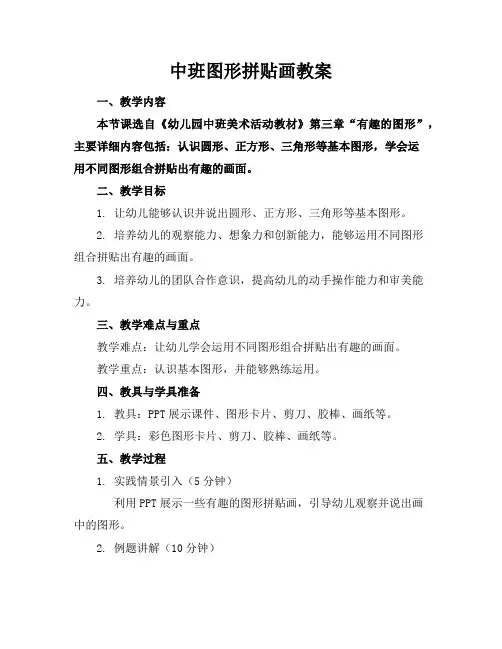 中班图形拼贴画教案

一、教学内容

本节课选自《幼儿园中班美术活动教材》第三章“有趣的图形”，主要详细内容包括：认识圆形、正方形、三角形等基本图形，学会运用不同图形组合拼贴出有趣的画面。

二、教学目标

1. 让幼儿能够认识并说出圆形、正方形、三角形等基本图形。

2. 培养幼儿的观察能力、想象力和创新能力，能够运用不同图形组合拼贴出有趣的画面。

3. 培养幼儿的团队合作意识，提高幼儿的动手操作能力和审美能力。

三、教学难点与重点

教学难点：让幼儿学会运用不同图形组合拼贴出有趣的画面。

教学重点：认识基本图形，并能够熟练运用。

四、教具与学具准备

1. 教具：PPT 展示课件、图形卡片、剪刀、胶棒、画纸等。

2. 学具：彩色图形卡片、剪刀、胶棒、画纸等。

五、教学过程

1. 实践情景引入（5 分钟）

利用 PPT 展示一些有趣的图形拼贴画，引导幼儿观察并说出画中的图形。

2. 例题讲解（10 分钟）